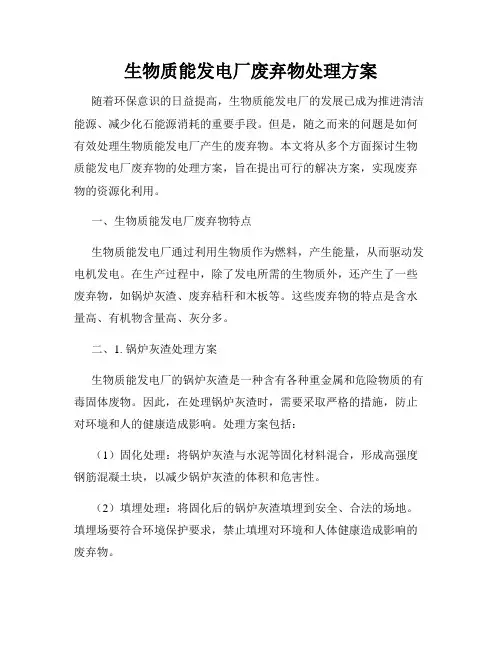 生物质能发电厂废弃物处理方案

随着环保意识的日益提高，生物质能发电厂的发展已成为推进清洁能源、减少化石能源消耗的重要手段。但是，随之而来的问题是如何有效处理生物质能发电厂产生的废弃物。本文将从多个方面探讨生物质能发电厂废弃物的处理方案，旨在提出可行的解决方案，实现废弃物的资源化利用。

一、生物质能发电厂废弃物特点

生物质能发电厂通过利用生物质作为燃料，产生能量，从而驱动发电机发电。在生产过程中，除了发电所需的生物质外，还产生了一些废弃物，如锅炉灰渣、废弃秸秆和木板等。这些废弃物的特点是含水量高、有机物含量高、灰分多。

二、1. 锅炉灰渣处理方案

生物质能发电厂的锅炉灰渣是一种含有各种重金属和危险物质的有毒固体废物。因此，在处理锅炉灰渣时，需要采取严格的措施，防止对环境和人的健康造成影响。处理方案包括：

（1）固化处理：将锅炉灰渣与水泥等固化材料混合，形成高强度钢筋混凝土块，以减少锅炉灰渣的体积和危害性。

（2）填埋处理：将固化后的锅炉灰渣填埋到安全、合法的场地。填埋场要符合环境保护要求，禁止填埋对环境和人体健康造成影响的废弃物。